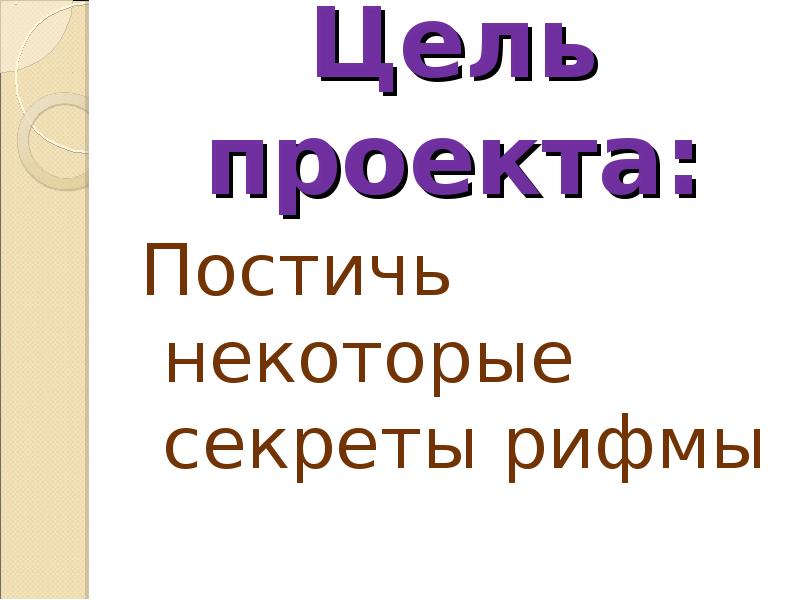 Цель проекта:

Постичь некоторые секреты рифмы